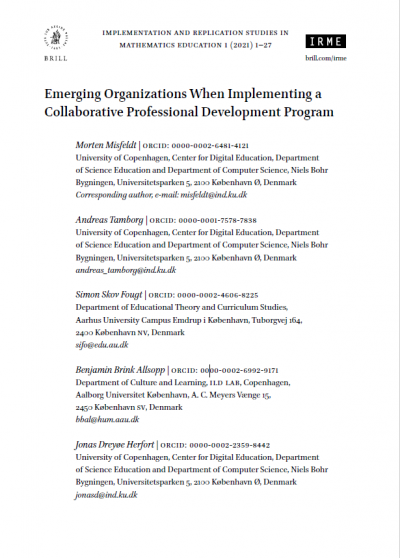 BRILL

IMPLEMENTATION AND REPLICATION STUDIES IN MATHEMATICS EDUCATION 1 (2021) 1–27

IRME

brill.com/irme

Emerging Organizations When Implementing a Collaborative Professional Development Program

Morten Misfeldt | ORCID: 0000-0002-6481-4121
University of Copenhagen, Center for Digital Education, Department of Science Education and Department of Computer Science, Niels Bohr Bygningen, Universitetsparken 5, 2100 København Ø, Denmark
Corresponding author, e-mail: misfeldt@ind.ku.dk

Andreas Tamborg | ORCID: 0000-0001-7578-7838
University of Copenhagen, Center for Digital Education, Department of Science Education and Department of Computer Science, Niels Bohr Bygningen, Universitetsparken 5, 2100 København Ø, Denmark
andreas_tamborg@ind.ku.dk

Simon Skov Fougt | ORCID: 0000-0002-4606-8225
Department of Educational Theory and Curriculum Studies, Aarhus University Campus Emdrup i København, Tuborgvej 164, 2400 København NV, Denmark
sifo@edu.au.dk

Benjamin Brink Allsopp | ORCID: 0000-0002-6992-9171
Department of Culture and Learning, ILD LAB, Copenhagen, Aalborg Universitet København, A. C. Meyers Vænge 15, 2450 København SV, Denmark
bbal@hum.aau.dk

Jonas Dreyøe Herfort | ORCID: 0000-0002-2359-8442
University of Copenhagen, Center for Digital Education, Department of Science Education and Department of Computer Science, Niels Bohr Bygningen, Universitetsparken 5, 2100 København Ø, Denmark
jonasd@ind.ku.dk